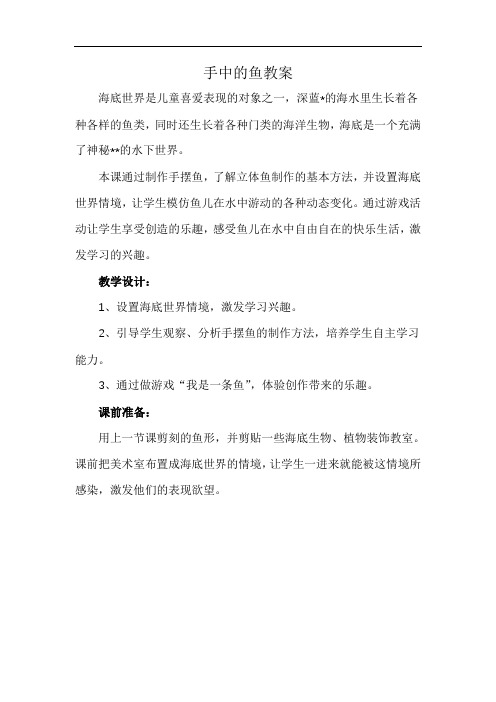 手中的鱼教案

海底世界是儿童喜爱表现的对象之一，深蓝*的海水里生长着各种各样的鱼类，同时还生长着各种门类的海洋生物，海底是一个充满了神秘**的水下世界。

本课通过制作手摆鱼，了解立体鱼制作的基本方法，并设置海底世界情境，让学生模仿鱼儿在水中游动的各种动态变化。通过游戏活动让学生享受创造的乐趣，感受鱼儿在水中自由自在的快乐生活，激发学习的兴趣。

教学设计：

1、设置海底世界情境，激发学习兴趣。

2、引导学生观察、分析手摆鱼的制作方法，培养学生自主学习能力。

3、通过做游戏“我是一条鱼”，体验创作带来的乐趣。

课前准备：

用上一节课剪刻的鱼形，并剪贴一些海底生物、植物装饰教室。课前把美术室布置成海底世界的情境，让学生一进来就能被这情境所感染，激发他们的表现欲望。